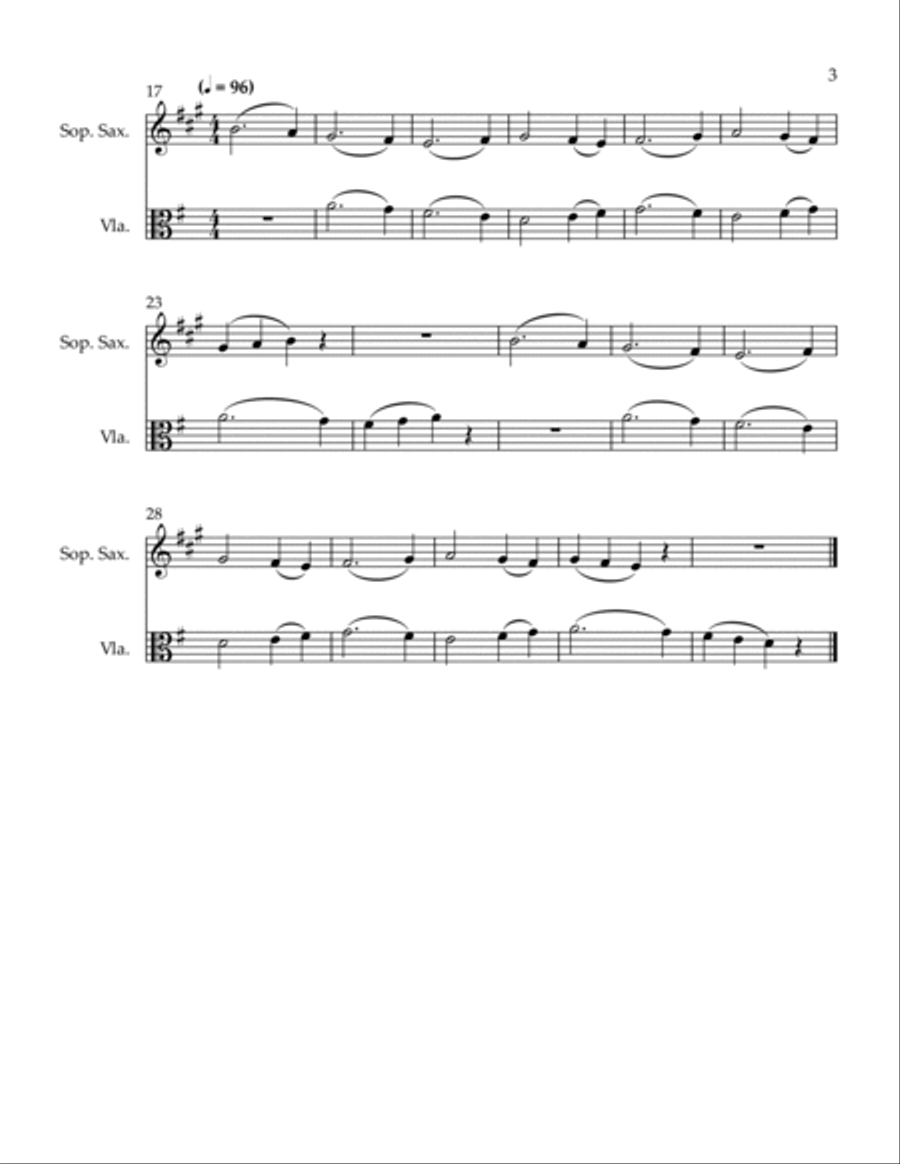 3

17

(♩ = 96)

Sop. Sax.

Vla.

23

Sop. Sax.

Vla.

28

Sop. Sax.

Vla.